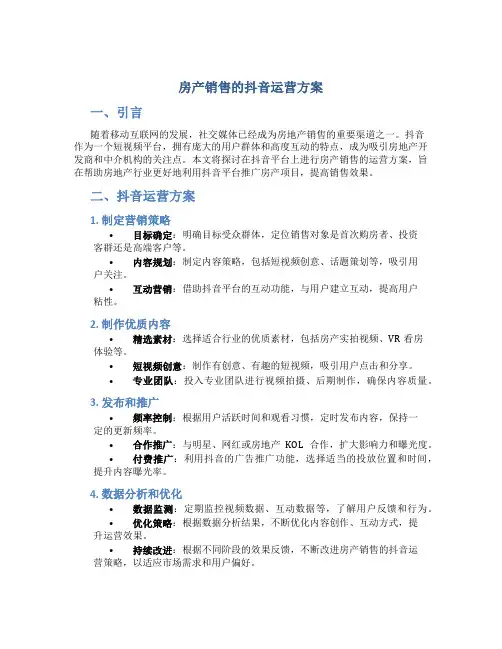 房产销售的抖音运营方案

一、引言

随着移动互联网的发展，社交媒体已经成为房地产销售的重要渠道之一。抖音作为一个短视频平台，拥有庞大的用户群体和高度互动的特点，成为吸引房地产开发商和中介机构的关注点。本文将探讨在抖音平台上进行房产销售的运营方案，旨在帮助房地产行业更好地利用抖音平台推广房产项目，提高销售效果。

二、抖音运营方案

1. 制定营销策略

• 目标确定：明确目标受众群体，定位销售对象是首次购房者、投资客群还是高端客户等。

• 内容规划：制定内容策略，包括短视频创意、话题策划等，吸引用户关注。

• 互动营销：借助抖音平台的互动功能，与用户建立互动，提高用户粘性。

2. 制作优质内容

• 精选素材：选择适合行业的优质素材，包括房产实拍视频、VR 看房体验等。

• 短视频创意：制作有创意、有趣的短视频，吸引用户点击和分享。

• 专业团队：投入专业团队进行视频拍摄、后期制作，确保内容质量。

3. 发布和推广

• 频率控制：根据用户活跃时间和观看习惯，定时发布内容，保持一定的更新频率。

• 合作推广：与明星、网红或房地产 KOL 合作，扩大影响力和曝光度。

• 付费推广：利用抖音的广告推广功能，选择适当的投放位置和时间，提升内容曝光率。

4. 数据分析和优化

• 数据监测：定期监控视频数据、互动数据等，了解用户反馈和行为。

• 优化策略：根据数据分析结果，不断优化内容创作、互动方式，提升运营效果。

• 持续改进：根据不同阶段的效果反馈，不断改进房产销售的抖音运营策略，以适应市场需求和用户偏好。